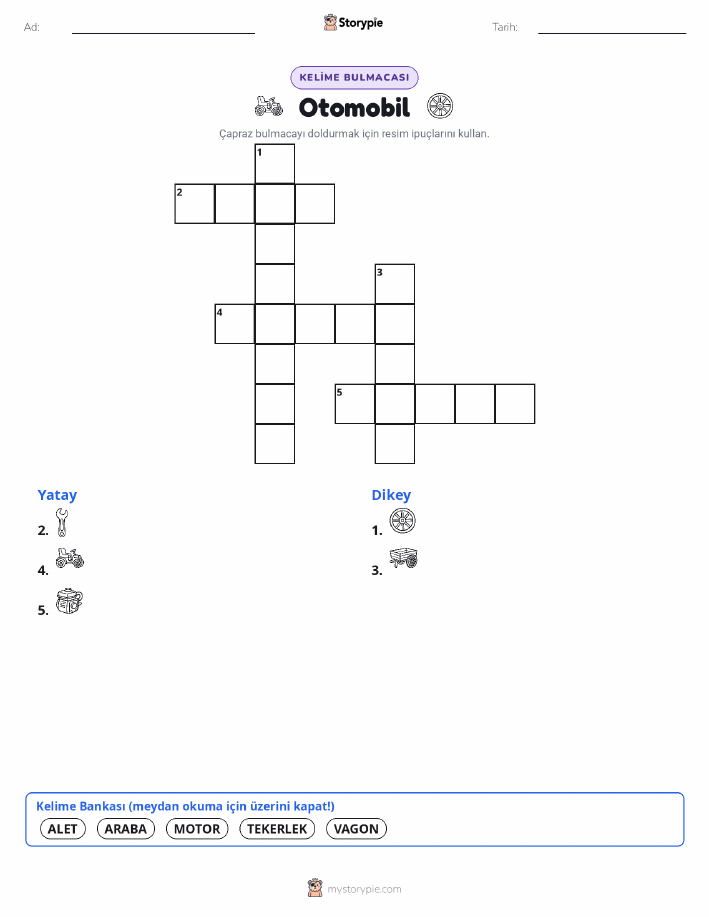 Ad:

Storypie

Tarih:

KELİME BULMACASI

Otomobil

Çapraz bulmacayı doldurmak için resim ipuçlarını kullan.

1

2

3

4

5

Yatay

2.

4.

5.

Dikey

1.

3.

Kelime Bankası (meydan okuma için üzerini kapat!)

ALET ARABA MOTOR TEKERLEK VAGON

mystorypie.com